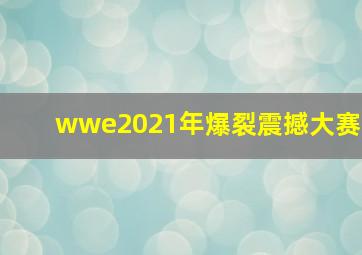 wwe2021年爆裂震撼大赛